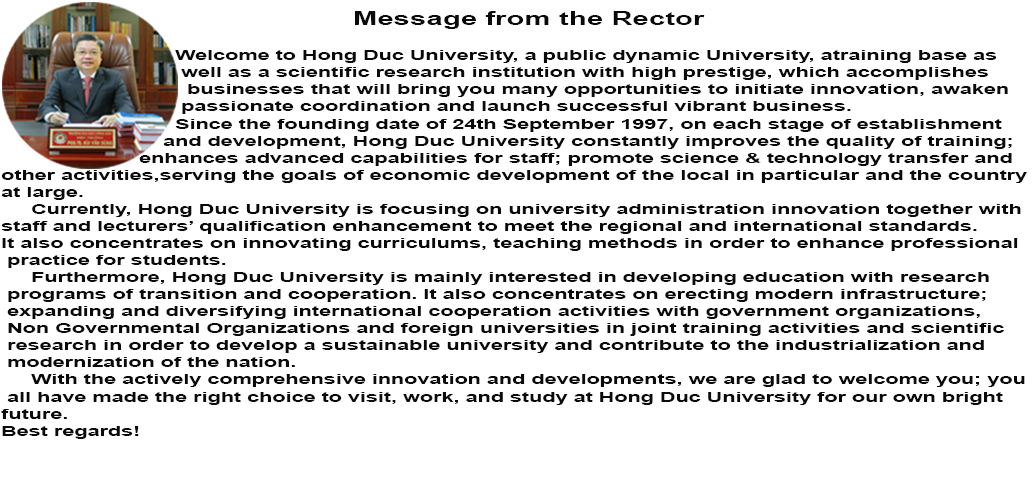 Message from the Rector

Welcome to Hong Duc University, a public dynamic University, atraining base as well as a scientific research institution with high prestige, which accomplishes businesses that will bring you many opportunities to initiate innovation, awaken passionate coordination and launch successful vibrant business.

Since the founding date of 24th September 1997, on each stage of establishment and development, Hong Duc University constantly improves the quality of training; enhances advanced capabilities for staff; promote science & technology transfer and other activities,serving the goals of economic development of the local in particular and the country at large.

Currently, Hong Duc University is focusing on university administration innovation together with staff and lecturers' qualification enhancement to meet the regional and international standards. It also concentrates on innovating curriculums, teaching methods in order to enhance professional practice for students.

Furthermore, Hong Duc University is mainly interested in developing education with research programs of transition and cooperation. It also concentrates on erecting modern infrastructure; expanding and diversifying international cooperation activities with government organizations, Non Governmental Organizations and foreign universities in joint training activities and scientific research in order to develop a sustainable university and contribute to the industrialization and modernization of the nation.

With the actively comprehensive innovation and developments, we are glad to welcome you; you all have made the right choice to visit, work, and study at Hong Duc University for our own bright future.

Best regards!